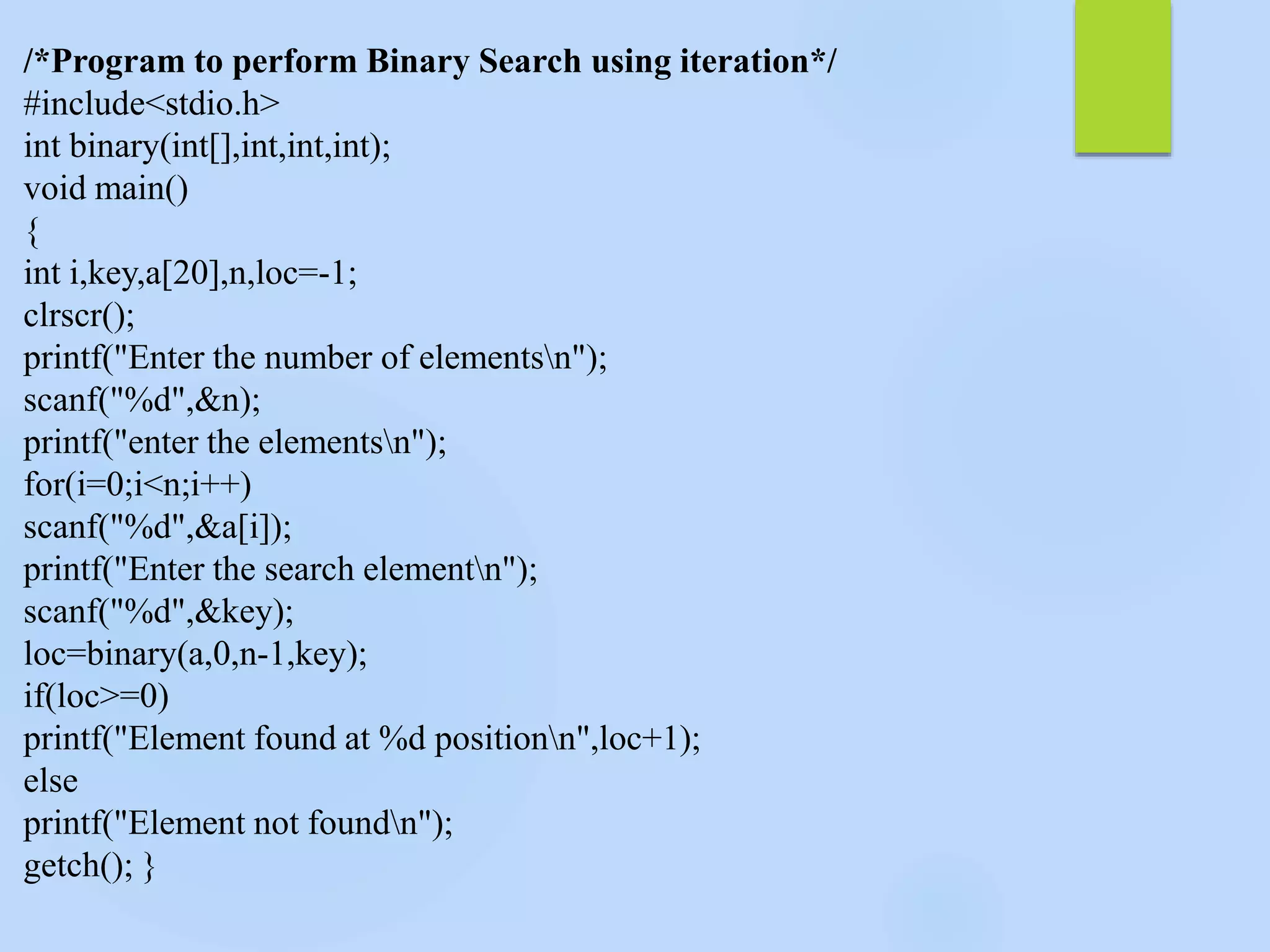 /*Program to perform Binary Search using iteration*/
#include<stdio.h>
int binary(int[],int,int,int);
void main()
{
int i,key,a[20],n,loc=-1;
clrscr();
printf("Enter the number of elements\n");
scanf("%d",&n);
printf("enter the elements\n");
for(i=0;i<n;i++)
scanf("%d",&a[i]);
printf("Enter the search element\n");
scanf("%d",&key);
loc=binary(a,0,n-1,key);
if(loc>=0)
printf("Element found at %d position\n",loc+1);
else
printf("Element not found\n");
getch(); }